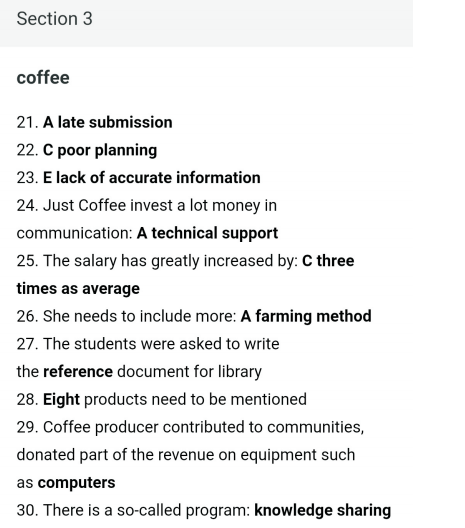 Section 3

coffee

21. A late submission
22. C poor planning
23. E lack of accurate information
24. Just Coffee invest a lot money in communication: A technical support
25. The salary has greatly increased by: C three times as average
26. She needs to include more: A farming method
27. The students were asked to write the reference document for library
28. Eight products need to be mentioned
29. Coffee producer contributed to communities, donated part of the revenue on equipment such as computers
30. There is a so-called program: knowledge sharing